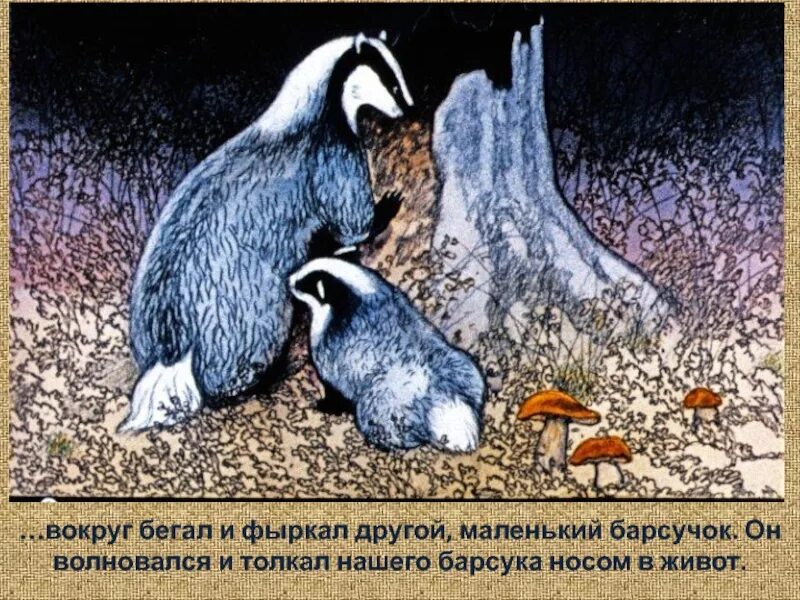 …вокруг бегал и фыркал другой, маленький барсучок. Он волновался и толкал нашего барсука носом в живот.